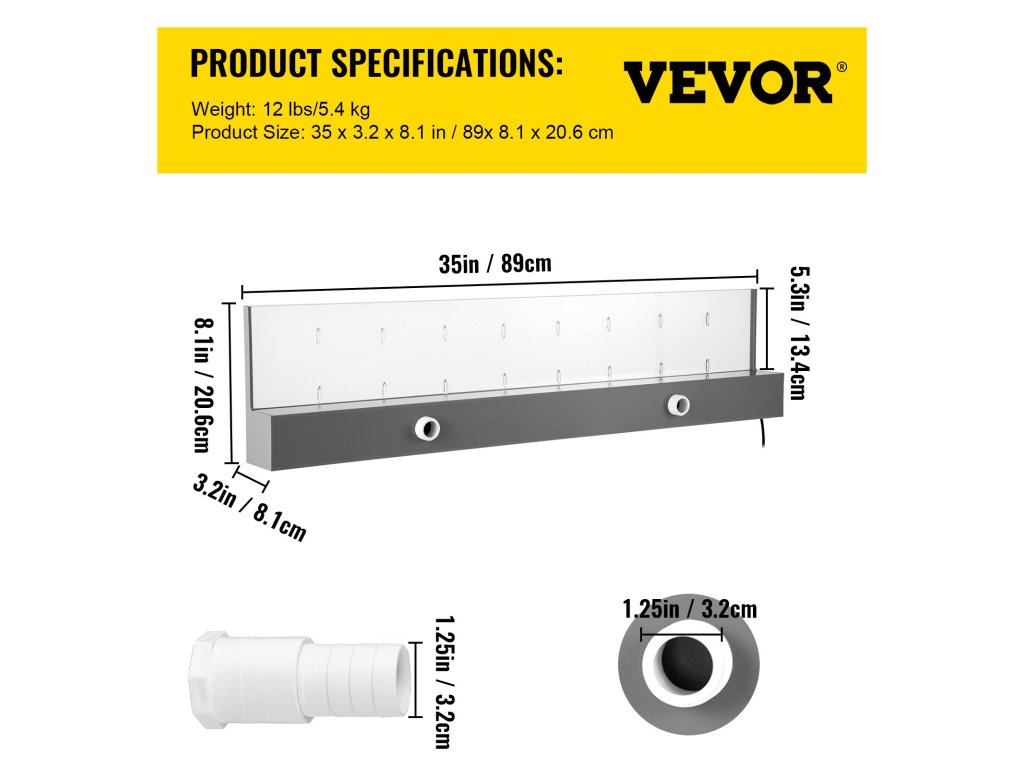 PRODUCT SPECIFICATIONS:

VEVOR®

Weight: 12 lbs/5.4 kg
Product Size: 35 x 3.2 x 8.1 in / 89x 8.1 x 20.6 cm

35in / 89cm

5.3in / 13.4cm

8.1in / 20.6cm

3.2in / 8.1cm

1.25in / 3.2cm

1.25in / 3.2cm